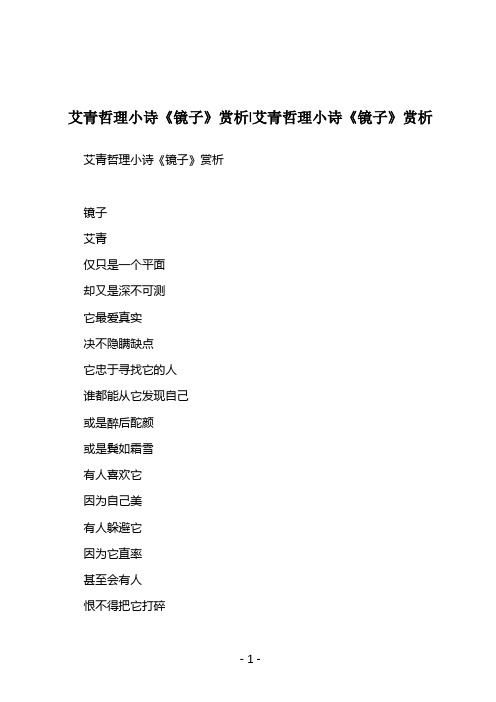 艾青哲理小诗《镜子》赏析|艾青哲理小诗《镜子》赏析

艾青哲理小诗《镜子》赏析

镜子

艾青

仅只是一个平面

却又是深不可测

它最爱真实

决不隐瞒缺点

它忠于寻找它的人

谁都能从它发现自己

或是醉后酡颜

或是鬓如霜雪

有人喜欢它

因为自己美

有人躲避它

因为它直率

甚至会有人

恨不得把它打碎

- 1 -